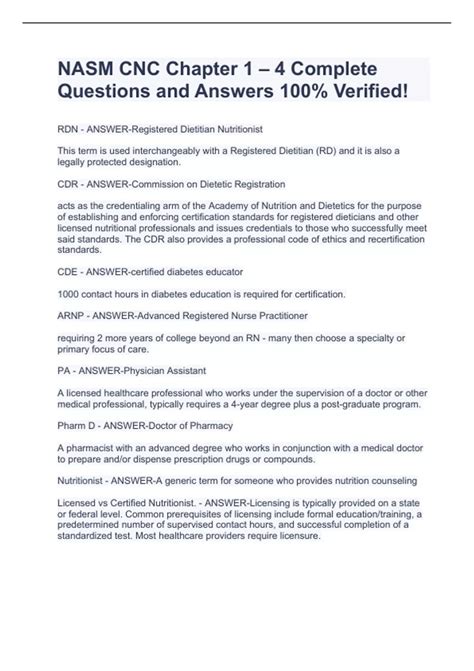 NASM CNC Chapter 1 – 4 Complete Questions and Answers 100% Verified!

RDN - ANSWER-Registered Dietitian Nutritionist

This term is used interchangeably with a Registered Dietitian (RD) and it is also a legally protected designation.

CDR - ANSWER-Commission on Dietetic Registration

acts as the credentialing arm of the Academy of Nutrition and Dietetics for the purpose of establishing and enforcing certification standards for registered dieticians and other licensed nutritional professionals and issues credentials to those who successfully meet said standards. The CDR also provides a professional code of ethics and recertification standards.

CDE - ANSWER-certified diabetes educator

1000 contact hours in diabetes education is required for certification.

ARNP - ANSWER-Advanced Registered Nurse Practitioner

requiring 2 more years of college beyond an RN - many then choose a specialty or primary focus of care.

PA - ANSWER-Physician Assistant

A licensed healthcare professional who works under the supervision of a doctor or other medical professional, typically requires a 4-year degree plus a post-graduate program.

Pharm D - ANSWER-Doctor of Pharmacy

A pharmacist with an advanced degree who works in conjunction with a medical doctor to prepare and/or dispense prescription drugs or compounds.

Nutritionist - ANSWER-A generic term for someone who provides nutrition counseling

Licensed vs Certified Nutritionist. - ANSWER-Licensing is typically provided on a state or federal level. Common prerequisites of licensing include formal education/training, a predetermined number of supervised contact hours, and successful completion of a standardized test. Most healthcare providers require licensure.